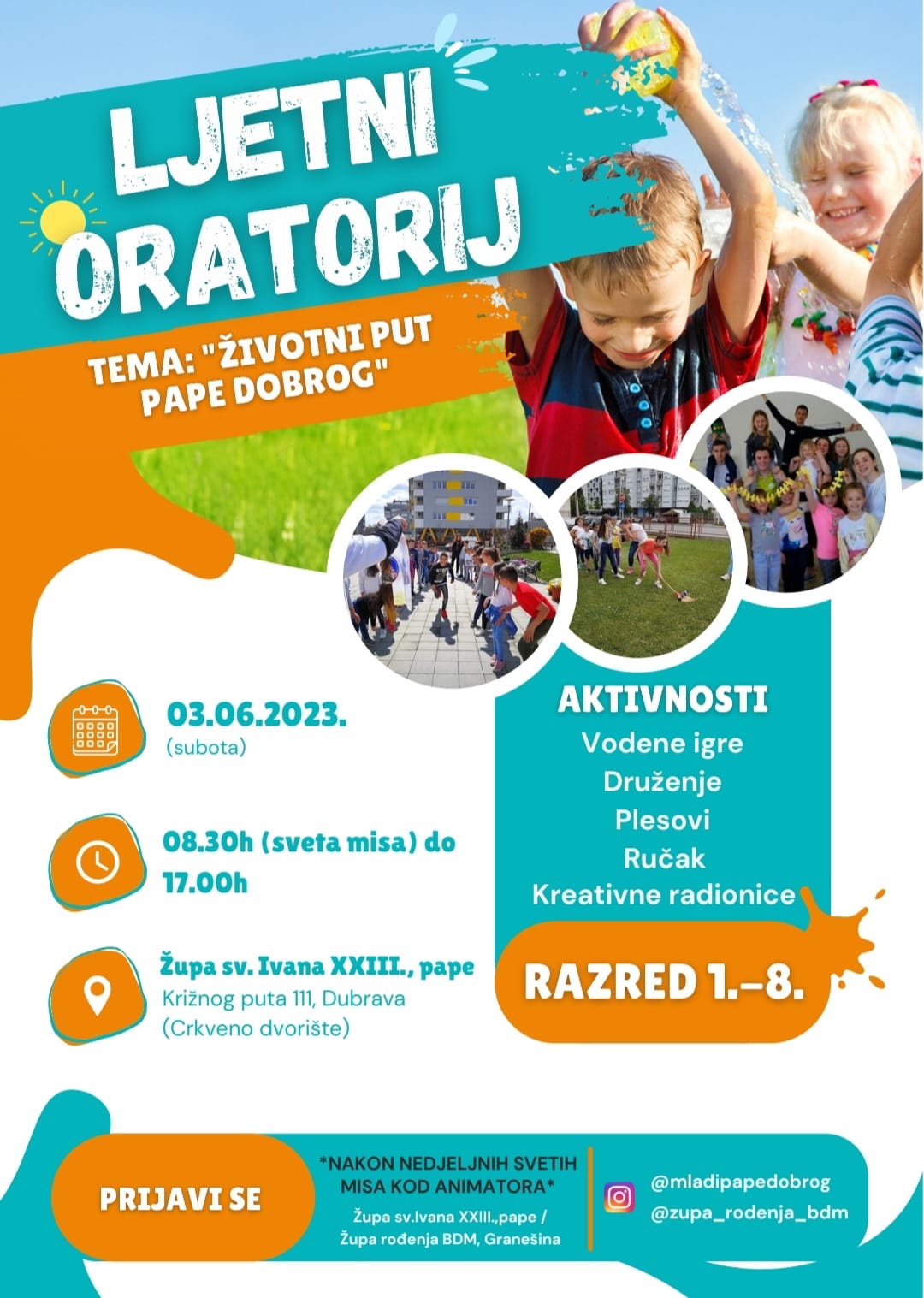 LJETNI ORATORIJ

TEMA: "ŽIVOTNI PUT PAPE DOBROG"

03.06.2023.
(subota)

08.30h (sveta misa) do 17.00h

Župa sv. Ivana XXIII., pape
Križnog puta 111, Dubrava
(Crkveno dvorište)

AKTIVNOSTI
Vodene igre
Druženje
Plesovi
Ručak
Kreativne radionice

RAZRED 1.–8.

PRIJAVI SE

*NAKON NEDJELJNIH SVETIH MISA KOD ANIMATORA*
Župa sv.Ivana XXIII.,pape / Župa rođenja BDM, Granešina

@mladipapedobrog
@zupa_rodenja_bdm